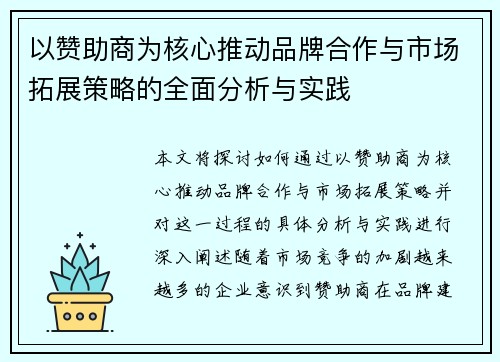 以赞助商为核心推动品牌合作与市场拓展策略的全面分析与实践

本文将探讨如何通过以赞助商为核心推动品牌合作与市场拓展策略并对这一过程的具体分析与实践进行深入阐述随着市场竞争的加剧越来越多的企业意识到赞助商在品牌建